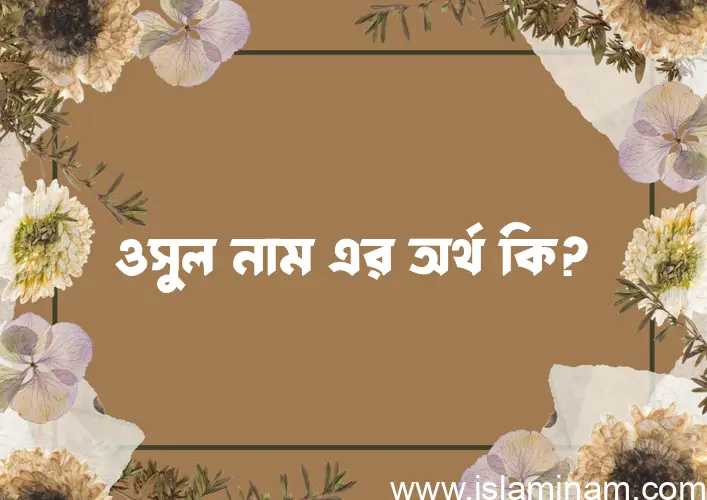 ওসুল নাম এর অর্থ কি?

www.islaminam.com